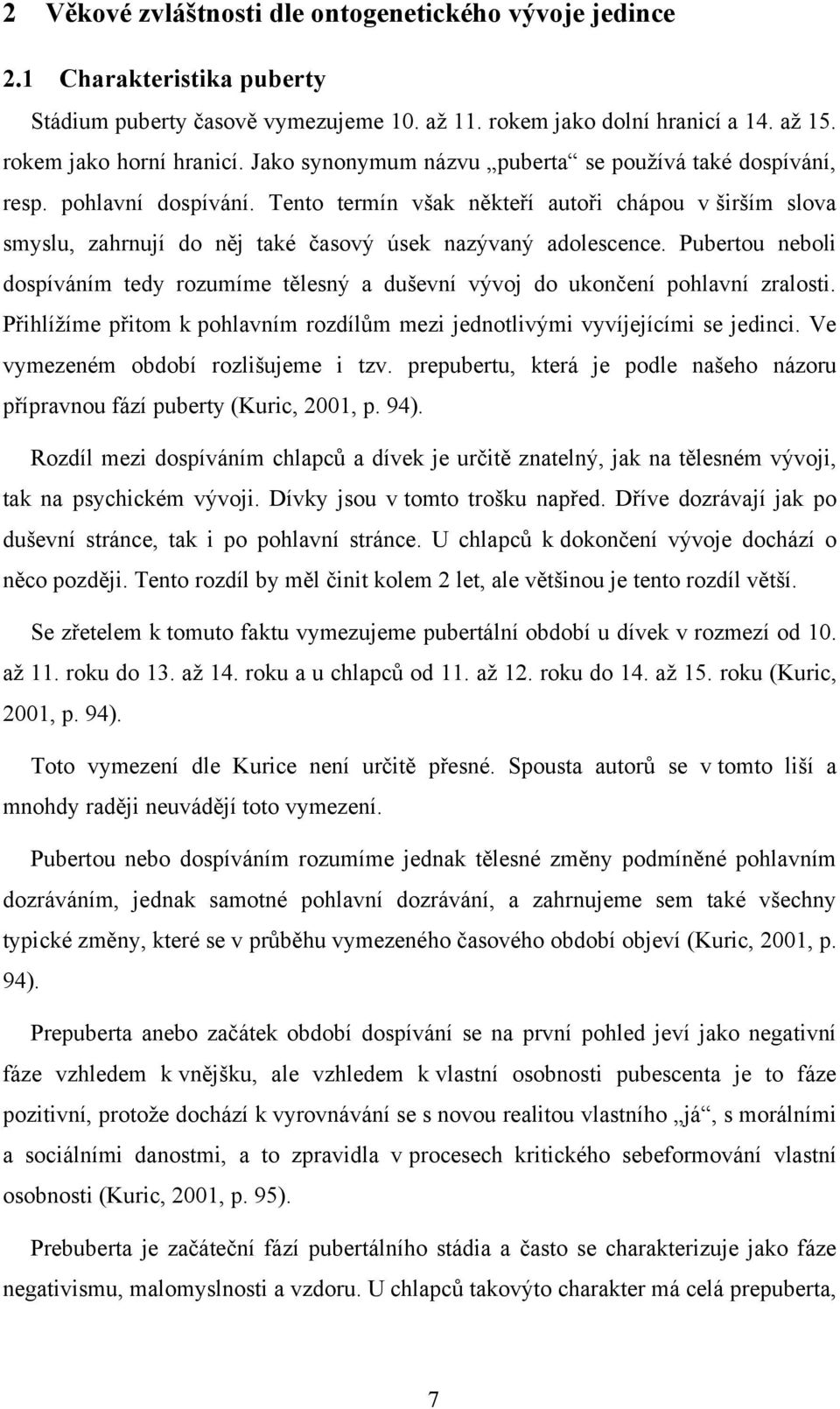 2 Věkové zvláštnosti dle ontogenetického vývoje jedince

2.1 Charakteristika puberty

Stádium puberty časově vymezujeme 10. až 11. rokem jako dolní hranicí a 14. až 15. rokem jako horní hranicí. Jako synonymum názvu „puberta“ se používá také dospívání, resp. pohlavní dospívání. Tento termín však někteří autoři chápou v širším slova smyslu, zahrnují do něj také časový úsek nazývaný adolescence. Pubertou neboli dospíváním tedy rozumíme tělesný a duševní vývoj do ukončení pohlavní zralosti. Přihlížíme přitom k pohlavním rozdílům mezi jednotlivými vyvíjejícími se jedinci. Ve vymezeném období rozlišujeme i tzv. prepubertu, která je podle našeho názoru přípravnou fází puberty (Kuric, 2001, p. 94).

Rozdíl mezi dospíváním chlapců a dívek je určitě znatelný, jak na tělesném vývoji, tak na psychickém vývoji. Dívky jsou v tomto trošku napřed. Dříve dozrávají jak po duševní stránce, tak i po pohlavní stránce. U chlapců k dokončení vývoje dochází o něco později. Tento rozdíl by měl činit kolem 2 let, ale většinou je tento rozdíl větší.

Se zřetelem k tomuto faktu vymezujeme pubertální období u dívek v rozmezí od 10. až 11. roku do 13. až 14. roku a u chlapců od 11. až 12. roku do 14. až 15. roku (Kuric, 2001, p. 94).

Toto vymezení dle Kurice není určitě přesné. Spousta autorů se v tomto liší a mnohdy raději neuvádějí toto vymezení.

Pubertou nebo dospíváním rozumíme jednak tělesné změny podmíněné pohlavním dozráváním, jednak samotné pohlavní dozrávání, a zahrnujeme sem také všechny typické změny, které se v průběhu vymezeného časového období objeví (Kuric, 2001, p. 94).

Prepuberta anebo začátek období dospívání se na první pohled jeví jako negativní fáze vzhledem k vnějšku, ale vzhledem k vlastní osobnosti pubescenta je to fáze pozitivní, protože dochází k vyrovnávání se s novou realitou vlastního „já“, s morálními a sociálními danostmi, a to zpravidla v procesech kritického sebeformování vlastní osobnosti (Kuric, 2001, p. 95).

Prebuberta je začáteční fází pubertálního stádia a často se charakterizuje jako fáze negativismu, malomyslnosti a vzdoru. U chlapců takovýto charakter má celá prepuberta,

7